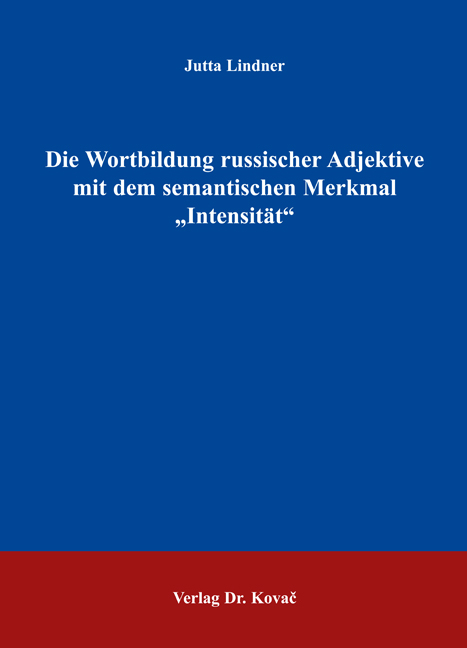 Jutta Lindner

Die Wortbildung russischer Adjektive mit dem semantischen Merkmal „Intensität“

Verlag Dr. Kovač